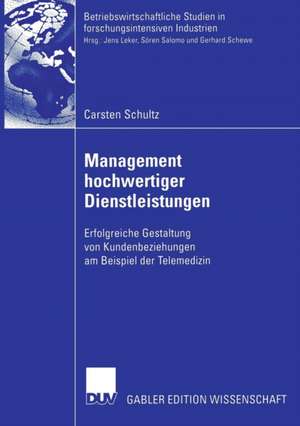 Betriebswirtschaftliche Studien in forschungsintensiven Industrien
Hrsg.: Jens Leker, Sören Salomo und Gerhard Schewe

Carsten Schultz

Management hochwertiger Dienstleistungen

Erfolgreiche Gestaltung von Kundenbeziehungen am Beispiel der Telemedizin

DUV GABLER EDITION WISSENSCHAFT